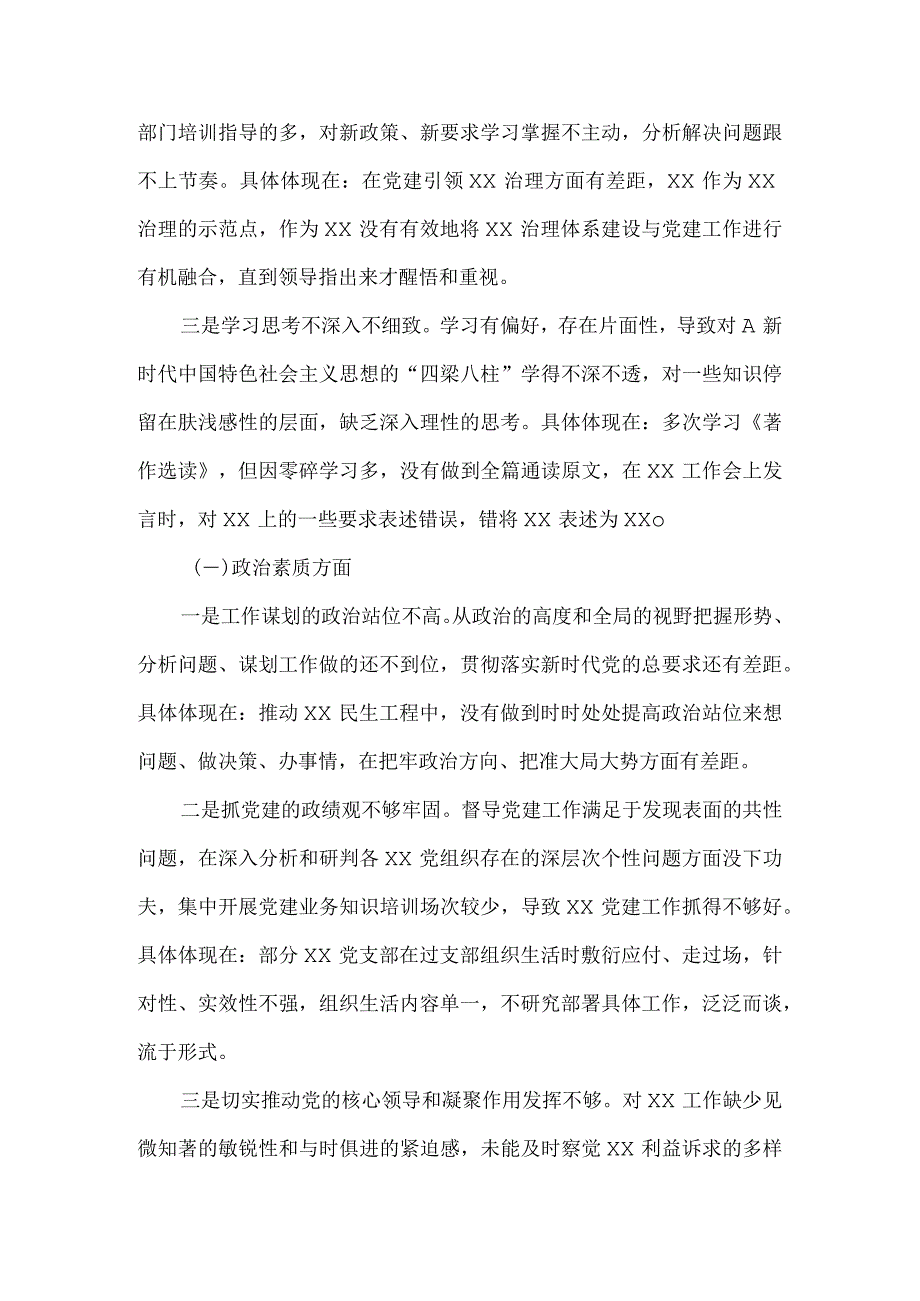 部门培训指导的多，对新政策、新要求学习掌握不主动，分析解决问题跟不上节奏。具体体现在：在党建引领XX治理方面有差距，XX作为XX治理的示范点，作为XX没有有效地将XX治理体系建设与党建工作进行有机融合，直到领导指出来才醒悟和重视。

三是学习思考不深入不细致。学习有偏好，存在片面性，导致对A新时代中国特色社会主义思想的“四梁八柱”学得不深不透，对一些知识停留在肤浅感性的层面，缺乏深入理性的思考。具体体现在：多次学习《著作选读》，但因零碎学习多，没有做到全篇通读原文，在XX工作会上发言时，对XX上的一些要求表述错误，错将XX表述为XXo

（一）政治素质方面

一是工作谋划的政治站位不高。从政治的高度和全局的视野把握形势、分析问题、谋划工作做的还不到位，贯彻落实新时代党的总要求还有差距。具体体现在：推动XX民生工程中，没有做到时时处处提高政治站位来想问题、做决策、办事情，在把牢政治方向、把准大局大势方面有差距。

二是抓党建的政绩观不够牢固。督导党建工作满足于发现表面的共性问题，在深入分析和研判各XX党组织存在的深层次个性问题方面没下功夫，集中开展党建业务知识培训场次较少，导致XX党建工作抓得不够好。具体体现在：部分XX党支部在过支部组织生活时敷衍应付、走过场，针对性、实效性不强，组织生活内容单一，不研究部署具体工作，泛泛而谈，流于形式。

三是切实推动党的核心领导和凝聚作用发挥不够。对XX工作缺少见微知著的敏锐性和与时俱进的紧迫感，未能及时察觉XX利益诉求的多样